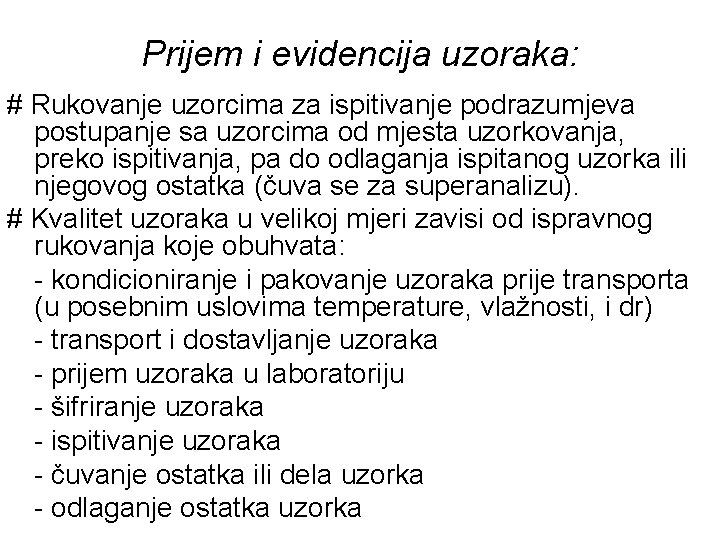 Prijem i evidencija uzoraka:

# Rukovanje uzorcima za ispitivanje podrazumjeva postupanje sa uzorcima od mjesta uzorkovanja, preko ispitivanja, pa do odlaganja ispitanog uzorka ili njegovog ostatka (čuva se za superanalizu).

# Kvalitet uzoraka u velikoj mjeri zavisi od ispravnog rukovanja koje obuhvata:

- kondicioniranje i pakovanje uzoraka prije transporta (u posebnim uslovima temperature, vlažnosti, i dr)
- transport i dostavljanje uzoraka
- prijem uzoraka u laboratoriju
- šifriranje uzoraka
- ispitivanje uzoraka
- čuvanje ostatka ili dela uzorka
- odlaganje ostatka uzorka